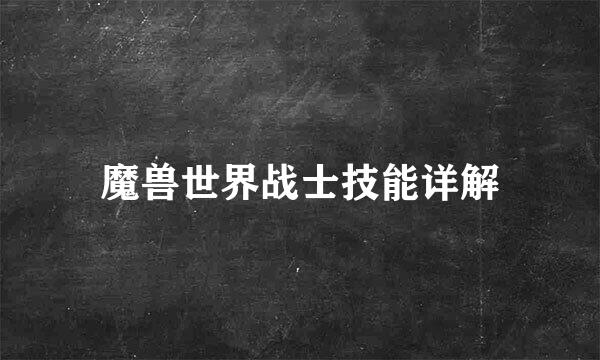 魔兽世界战士技能详解